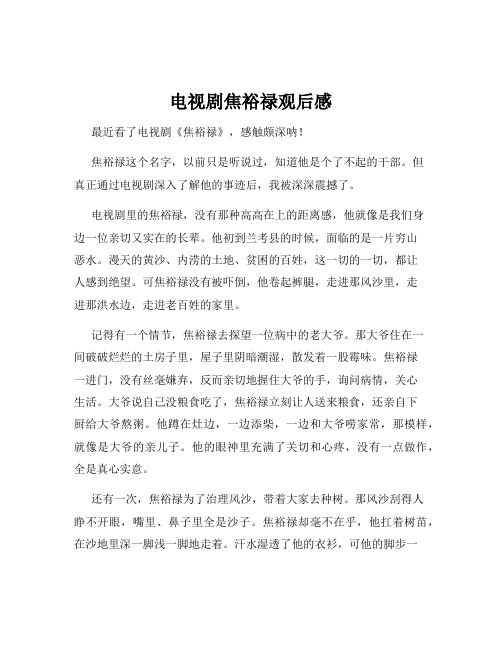 电视剧焦裕禄观后感

最近看了电视剧《焦裕禄》，感触颇深呐！

焦裕禄这个名字，以前只是听说过，知道他是个了不起的干部。但真正通过电视剧深入了解他的事迹后，我被深深震撼了。

电视剧里的焦裕禄，没有那种高高在上的距离感，他就像是我们身边一位亲切又实在的长辈。他初到兰考县的时候，面临的是一片穷山恶水。漫天的黄沙、内涝的土地、贫困的百姓，这一切的一切，都让人感到绝望。可焦裕禄没有被吓倒，他卷起裤腿，走进那风沙里，走进那洪水边，走进老百姓的家里。

记得有一个情节，焦裕禄去探望一位病中的老大爷。那大爷住在一间破破烂烂的土房子里，屋子里阴暗潮湿，散发着一股霉味。焦裕禄一进门，没有丝毫嫌弃，反而亲切地握住大爷的手，询问病情，关心生活。大爷说自己没粮食吃了，焦裕禄立刻让人送来粮食，还亲自下厨给大爷熬粥。他蹲在灶边，一边添柴，一边和大爷唠家常，那模样，就像是大爷的亲儿子。他的眼神里充满了关切和心疼，没有一点做作，全是真心实意。

还有一次，焦裕禄为了治理风沙，带着大家去种树。那风沙刮得人睁不开眼，嘴里、鼻子里全是沙子。焦裕禄却毫不在乎，他扛着树苗，在沙地里深一脚浅一脚地走着。汗水湿透了他的衣衫，可他的脚步一